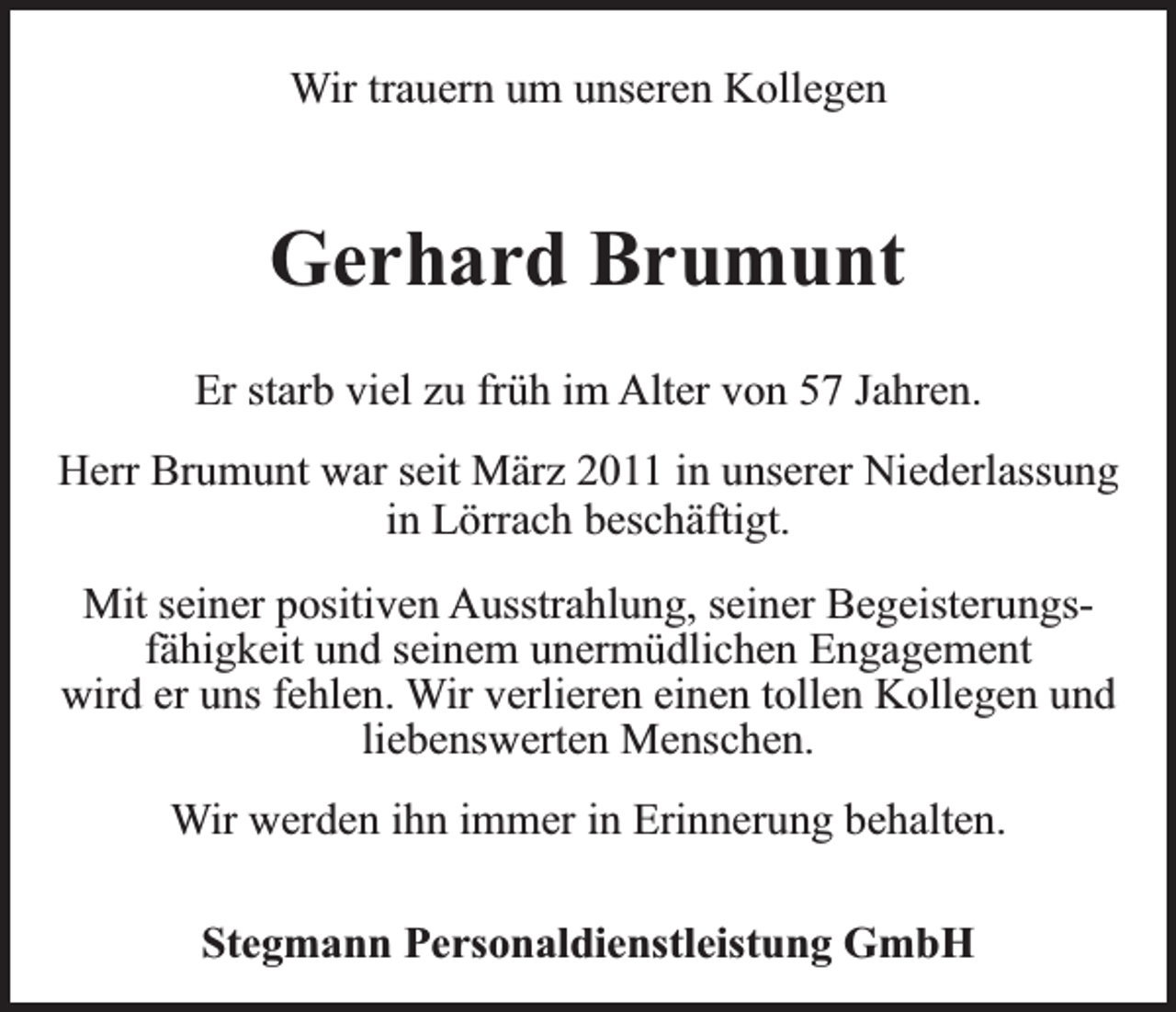 Wir trauern um unseren Kollegen

Gerhard Brumunt

Er starb viel zu früh im Alter von 57 Jahren.

Herr Brumunt war seit März 2011 in unserer Niederlassung in Lörrach beschäftigt.

Mit seiner positiven Ausstrahlung, seiner Begeisterungsfähigkeit und seinem unermüdlichen Engagement wird er uns fehlen. Wir verlieren einen tollen Kollegen und liebenswerten Menschen.

Wir werden ihn immer in Erinnerung behalten.

Stegmann Personaldienstleistung GmbH